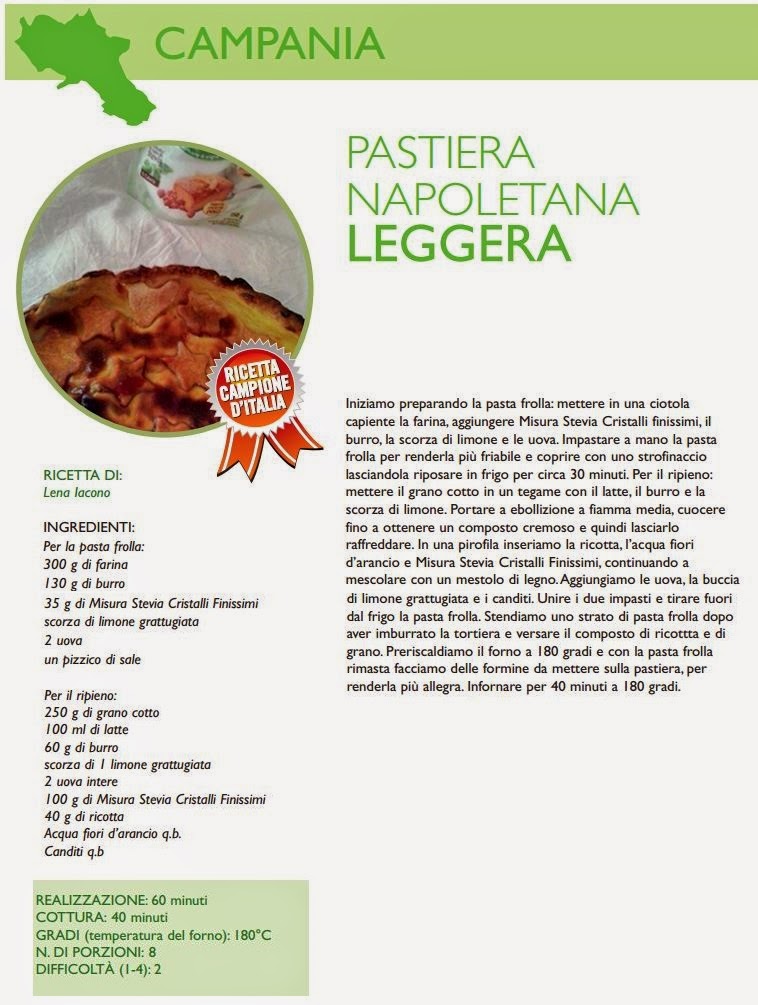 CAMPANIA

PASTIERA NAPOLETANA LEGGERA

RICETTA CAMPIONE D'ITALIA

RICETTA DI:
Lena Iacono

INGREDIENTI:
Per la pasta frolla:
300 g di farina
130 g di burro
35 g di Misura Stevia Cristalli Finissimi
scorza di limone grattugiata
2 uova
un pizzico di sale

Per il ripieno:
250 g di grano cotto
100 ml di latte
60 g di burro
scorza di 1 limone grattugiata
2 uova intere
100 g di Misura Stevia Cristalli Finissimi
40 g di ricotta
Acqua fiori d'arancio q.b.
Canditi q.b

REALIZZAZIONE: 60 minuti
COTTURA: 40 minuti
GRADI (temperatura del forno): 180°C
N. DI PORZIONI: 8
DIFFICOLTÀ (1-4): 2

Iniziamo preparando la pasta frolla: mettere in una ciotola capiente la farina, aggiungere Misura Stevia Cristalli finissimi, il burro, la scorza di limone e le uova. Impastare a mano la pasta frolla per renderla più friabile e coprire con uno strofinaccio lasciandola riposare in frigo per circa 30 minuti. Per il ripieno: mettere il grano cotto in un tegame con il latte, il burro e la scorza di limone. Portare a ebollizione a fiamma media, cuocere fino a ottenere un composto cremoso e quindi lasciarlo raffreddare. In una pirofila inseriamo la ricotta, l'acqua fiori d'arancio e Misura Stevia Cristalli Finissimi, continuando a mescolare con un mestolo di legno. Aggiungiamo le uova, la buccia di limone grattugiata e i canditi. Unire i due impasti e tirare fuori dal frigo la pasta frolla. Stendiamo uno strato di pasta frolla dopo aver imburrato la tortiera e versare il composto di ricottta e di grano. Preriscaldiamo il forno a 180 gradi e con la pasta frolla rimasta facciamo delle formine da mettere sulla pastiera, per renderla più allegra. Infornare per 40 minuti a 180 gradi.